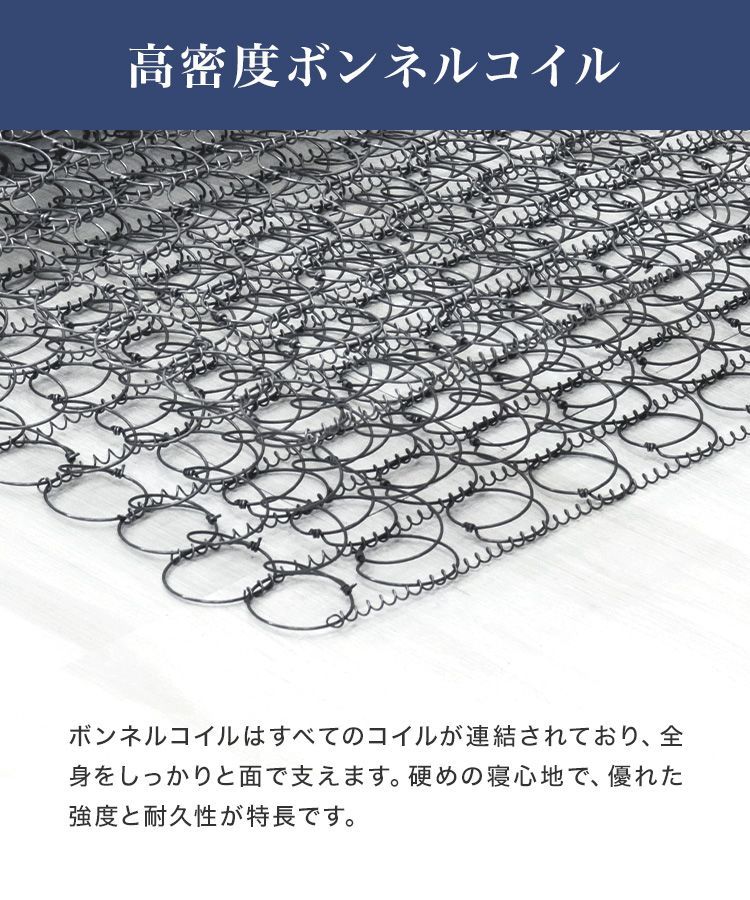 高密度ボンネルコイル

ボンネルコイルはすべてのコイルが連結されており、全身をしっかりと面で支えます。硬めの寝心地で、優れた強度と耐久性が特長です。